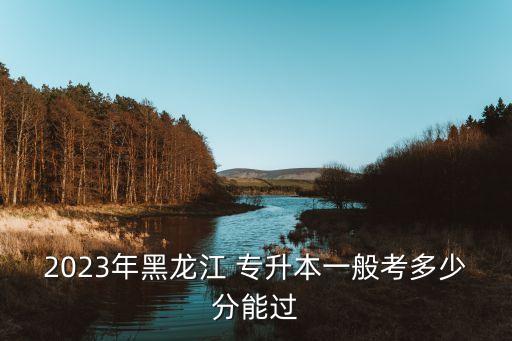 2023年黑龙江 专升本一般考多少分能过